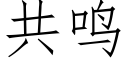 共鸣